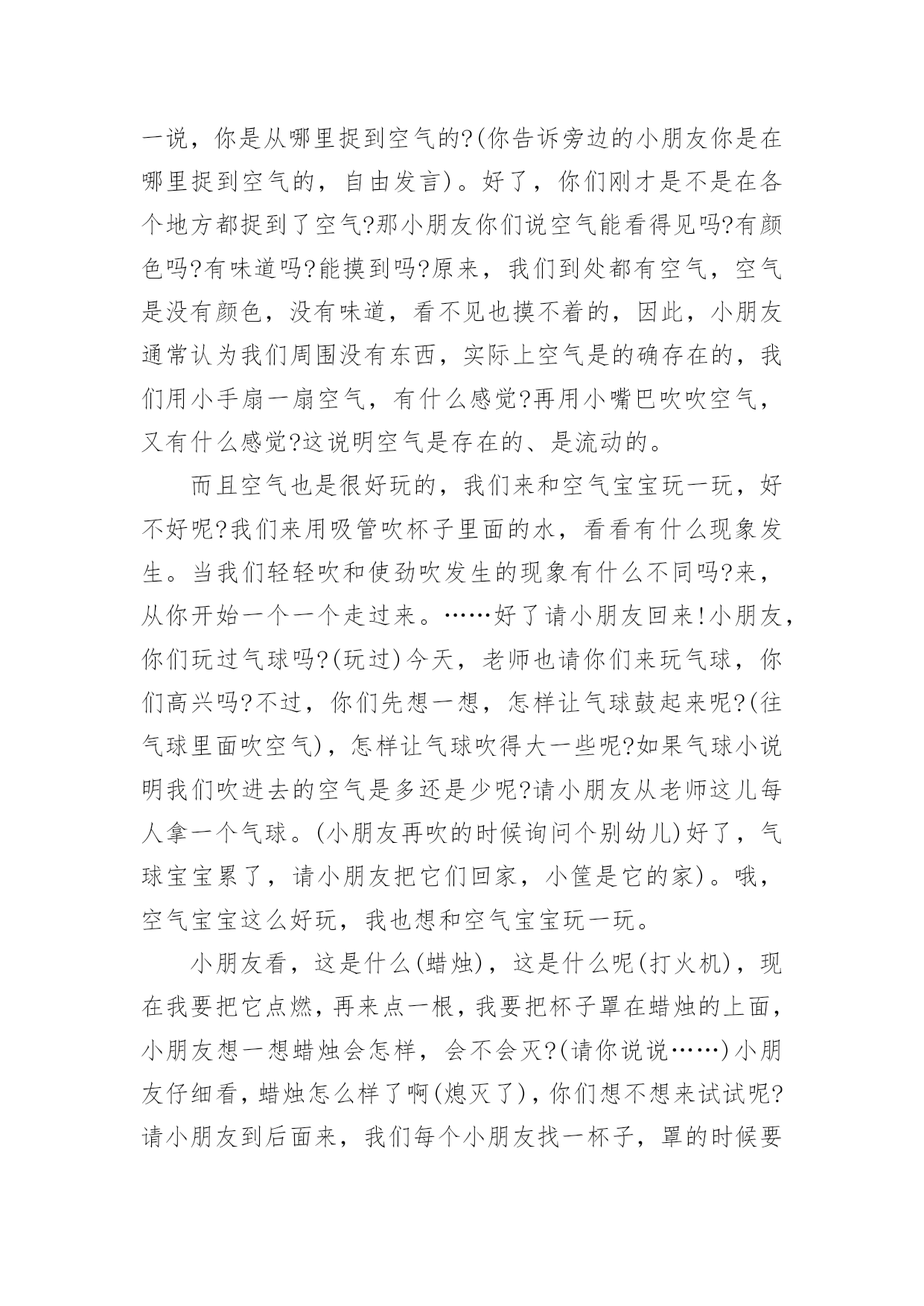 一说，你是从哪里捉到空气的?(你告诉旁边的小朋友你是在哪里捉到空气的，自由发言)。好了，你们刚才是不是在各个地方都捉到了空气?那小朋友你们说空气能看得见吗?有颜色吗?有味道吗?能摸到吗?原来，我们到处都有空气，空气是没有颜色，没有味道，看不见也摸不着的，因此，小朋友通常认为我们周围没有东西，实际上空气是的确存在的，我们用小手扇一扇空气，有什么感觉?再用小嘴巴吹吹空气，又有什么感觉?这说明空气是存在的、是流动的。

而且空气也是很好玩的，我们来和空气宝宝玩一玩，好不好呢?我们来用吸管吹杯子里面的水，看看有什么现象发生。当我们轻轻吹和使劲吹发生的现象有什么不同吗?来，从你开始一个一个走过来。……好了请小朋友回来!小朋友，你们玩过气球吗?(玩过)今天，老师也请你们来玩气球，你们高兴吗?不过，你们先想一想，怎样让气球鼓起来呢?(往气球里面吹空气)，怎样让气球吹得大一些呢?如果气球小说明我们吹进去的空气是多还是少呢?请小朋友从老师这儿每人拿一个气球。(小朋友再吹的时候询问个别幼儿)好了，气球宝宝累了，请小朋友把它们回家，小筐是它的家)。哦，空气宝宝这么好玩，我也想和空气宝宝玩一玩。

小朋友看，这是什么(蜡烛)，这是什么呢(打火机)，现在我要把它点燃，再来点一根，我要把杯子罩在蜡烛的上面，小朋友想一想蜡烛会怎样，会不会灭?(请你说说……)小朋友仔细看，蜡烛怎么样了啊(熄灭了)，你们想不想来试试呢?请小朋友到后面来，我们每个小朋友找一杯子，罩的时候要